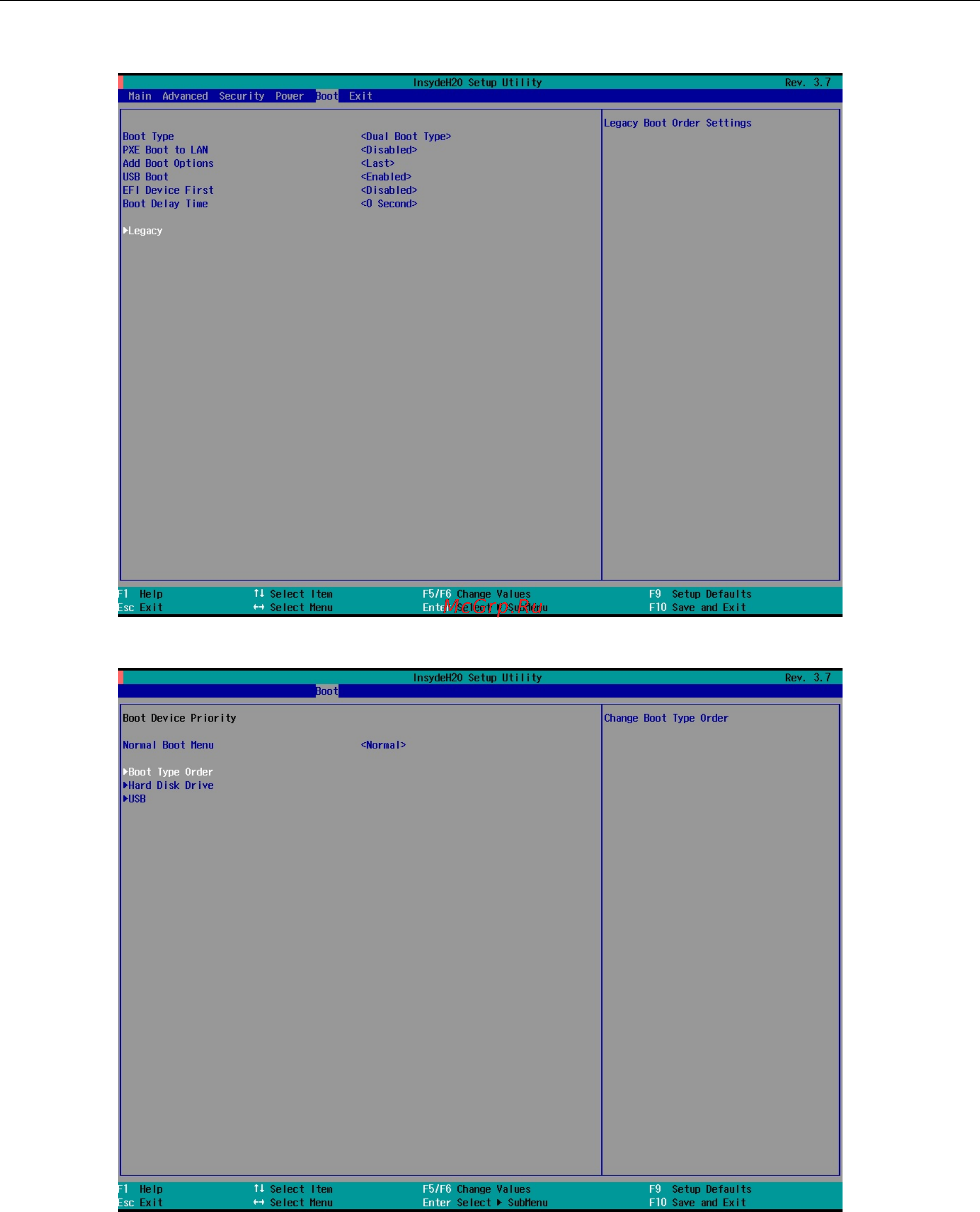 InsydeH20 Setup Utility Rev. 3.7

Main Advanced Security Power Boot Exit

Boot Type <Dual Boot Type>
PXE Boot to LAN <Disabled>
Add Boot Options <Last>
USB Boot <Enabled>
EFI Device First <Disabled>
Boot Delay Time <0 Second>

▶Legacy

Legacy Boot Order Settings

F1 Help ↑↓ Select Item F5/F6 Change Values F9 Setup Defaults
Esc Exit ↔ Select Menu Enter Select ▶ SubMenu F10 Save and Exit

McGrp.Ru

InsydeH20 Setup Utility Rev. 3.7

Boot

Boot Device Priority

Normal Boot Menu <Normal>

▶Boot Type Order
▶Hard Disk Drive
▶USB

Change Boot Type Order

F1 Help ↑↓ Select Item F5/F6 Change Values F9 Setup Defaults
Esc Exit ↔ Select Menu Enter Select ▶ SubMenu F10 Save and Exit